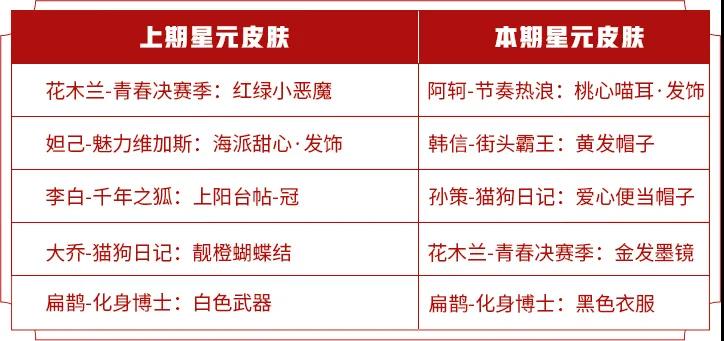 | 上期星元皮肤 | 本期星元皮肤 |
|---|---|
| 花木兰-青春决赛季：红绿小恶魔 | 阿轲-节奏热浪：桃心喵耳·发饰 |
| 妲己-魅力维加斯：海派甜心·发饰 | 韩信-街头霸王：黄发帽子 |
| 李白-千年之狐：上阳台帖-冠 | 孙策-猫狗日记：爱心便当帽子 |
| 大乔-猫狗日记：靓橙蝴蝶结 | 花木兰-青春决赛季：金发墨镜 |
| 扁鹊-化身博士：白色武器 | 扁鹊-化身博士：黑色衣服 |